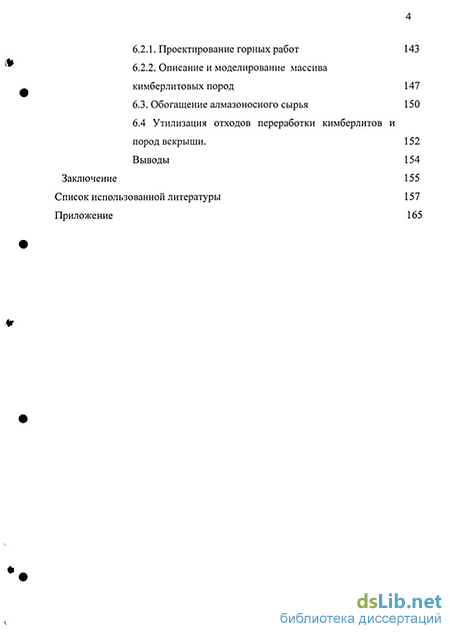 4

6.2.1. Проектирование горных работ 143

6.2.2. Описание и моделирование массива кимберлитовых пород 147

6.3. Обогащение алмазоносного сырья 150

6.4 Утилизация отходов переработки кимберлитов и пород вскрыши. 152

Выводы 154

Заключение 155

Список использованной литературы 157

Приложение 165

dsLib.net
библиотека диссертаций